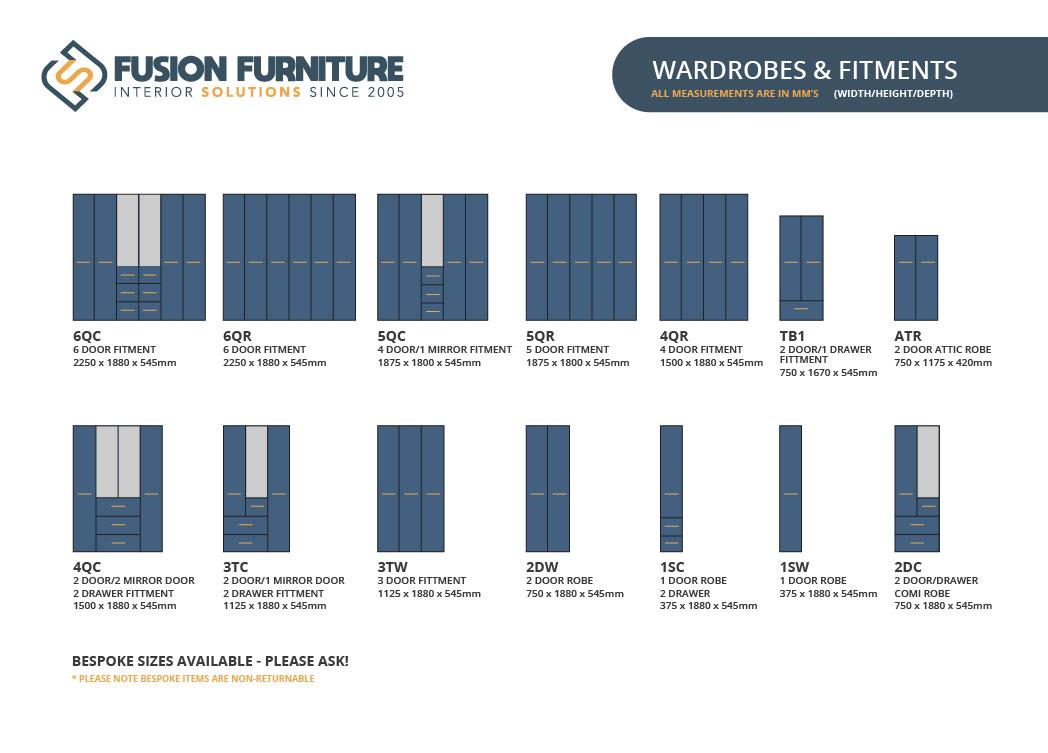 FUSION FURNITURE
INTERIOR SOLUTIONS SINCE 2005

WARDROBES & FITMENTS
ALL MEASUREMENTS ARE IN MM'S (WIDTH/HEIGHT/DEPTH)

6QC
6 DOOR FITMENT
2250 x 1880 x 545mm

6QR
6 DOOR FITMENT
2250 x 1880 x 545mm

5QC
4 DOOR/1 MIRROR FITMENT
1875 x 1800 x 545mm

5QR
5 DOOR FITMENT
1875 x 1800 x 545mm

4QR
4 DOOR FITMENT
1500 x 1880 x 545mm

TB1
2 DOOR/1 DRAWER FITTMENT
750 x 1670 x 545mm

ATR
2 DOOR ATTIC ROBE
750 x 1175 x 420mm

4QC
2 DOOR/2 MIRROR DOOR
2 DRAWER FITTMENT
1500 x 1880 x 545mm

3TC
2 DOOR/1 MIRROR DOOR
2 DRAWER FITTMENT
1125 x 1880 x 545mm

3TW
3 DOOR FITTMENT
1125 x 1880 x 545mm

2DW
2 DOOR ROBE
750 x 1880 x 545mm

1SC
1 DOOR ROBE
2 DRAWER
375 x 1880 x 545mm

1SW
1 DOOR ROBE
375 x 1880 x 545mm

2DC
2 DOOR/DRAWER
COMI ROBE
750 x 1880 x 545mm

BESPOKE SIZES AVAILABLE - PLEASE ASK!
* PLEASE NOTE BESPOKE ITEMS ARE NON-RETURNABLE